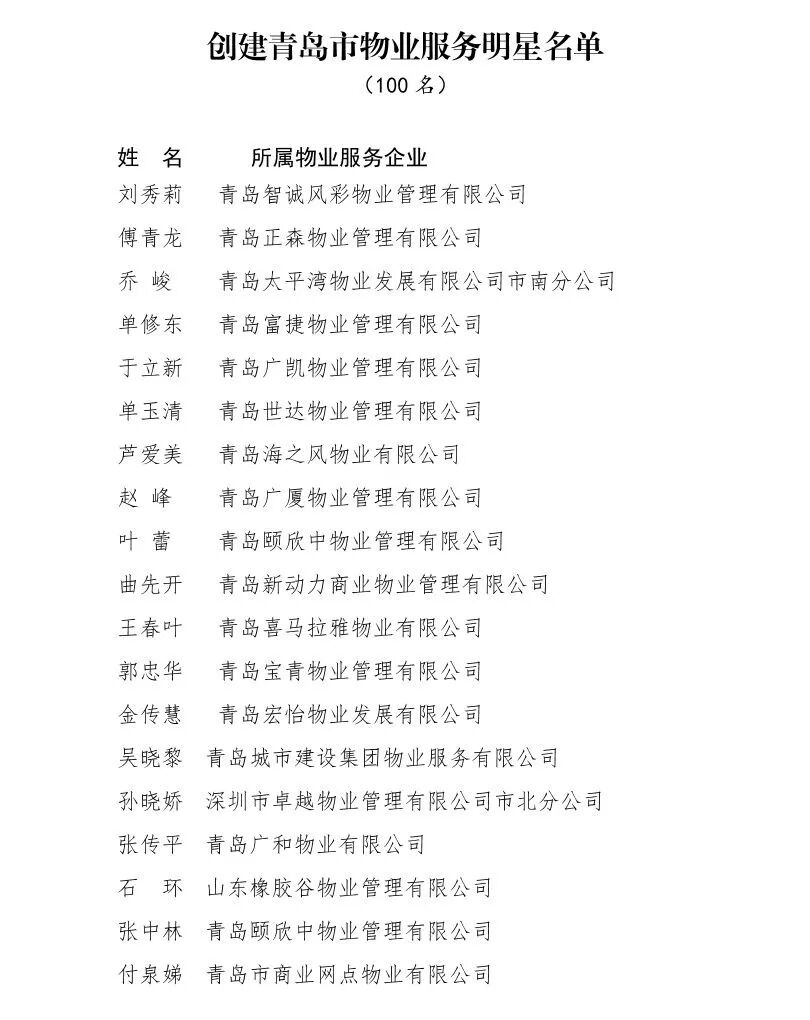 创建青岛市物业服务明星名单
（100 名）

| 姓　名 | 所属物业服务企业 |
|---|---|
| 刘秀莉 | 青岛智诚风彩物业管理有限公司 |
| 傅青龙 | 青岛正森物业管理有限公司 |
| 乔　峻 | 青岛太平湾物业发展有限公司市南分公司 |
| 单修东 | 青岛富捷物业管理有限公司 |
| 于立新 | 青岛广凯物业管理有限公司 |
| 单玉清 | 青岛世达物业管理有限公司 |
| 芦爱美 | 青岛海之风物业有限公司 |
| 赵　峰 | 青岛广厦物业管理有限公司 |
| 叶　蕾 | 青岛颐欣中物业管理有限公司 |
| 曲先开 | 青岛新动力商业物业管理有限公司 |
| 王春叶 | 青岛喜马拉雅物业有限公司 |
| 郭忠华 | 青岛宝青物业管理有限公司 |
| 金传慧 | 青岛宏怡物业发展有限公司 |
| 吴晓黎 | 青岛城市建设集团物业服务有限公司 |
| 孙晓娇 | 深圳市卓越物业管理有限公司市北分公司 |
| 张传平 | 青岛广和物业有限公司 |
| 石　环 | 山东橡胶谷物业管理有限公司 |
| 张中林 | 青岛颐欣中物业管理有限公司 |
| 付泉娣 | 青岛市商业网点物业有限公司 |